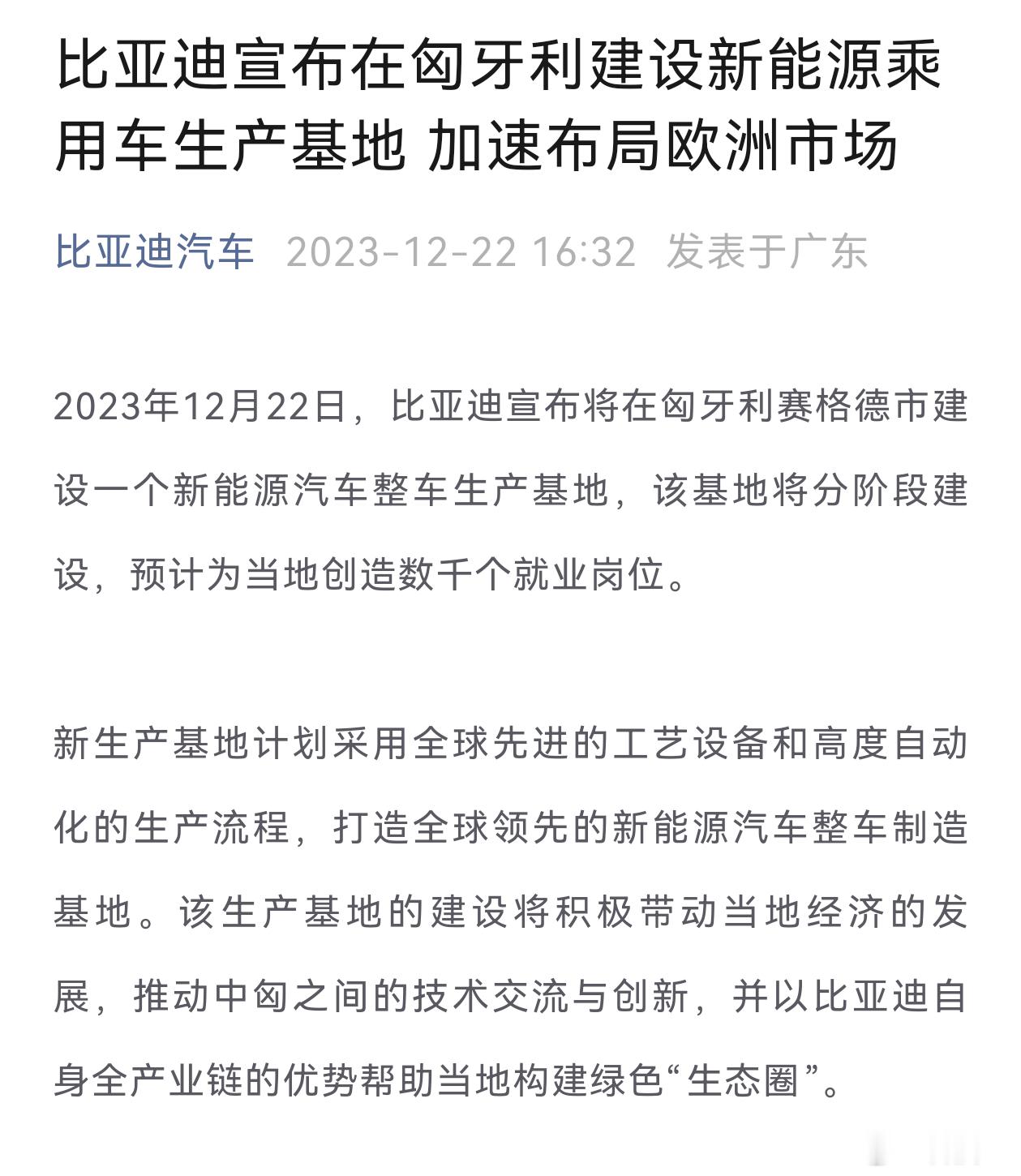 比亚迪宣布在匈牙利建设新能源乘用车生产基地 加速布局欧洲市场

比亚迪汽车 2023-12-22 16:32 发表于广东

2023年12月22日，比亚迪宣布将在匈牙利赛格德市建设一个新能源汽车整车生产基地，该基地将分阶段建设，预计为当地创造数千个就业岗位。

新生产基地计划采用全球先进的工艺设备和高度自动化的生产流程，打造全球领先的新能源汽车整车制造基地。该生产基地的建设将积极带动当地经济的发展，推动中匈之间的技术交流与创新，并以比亚迪自身全产业链的优势帮助当地构建绿色“生态圈”。